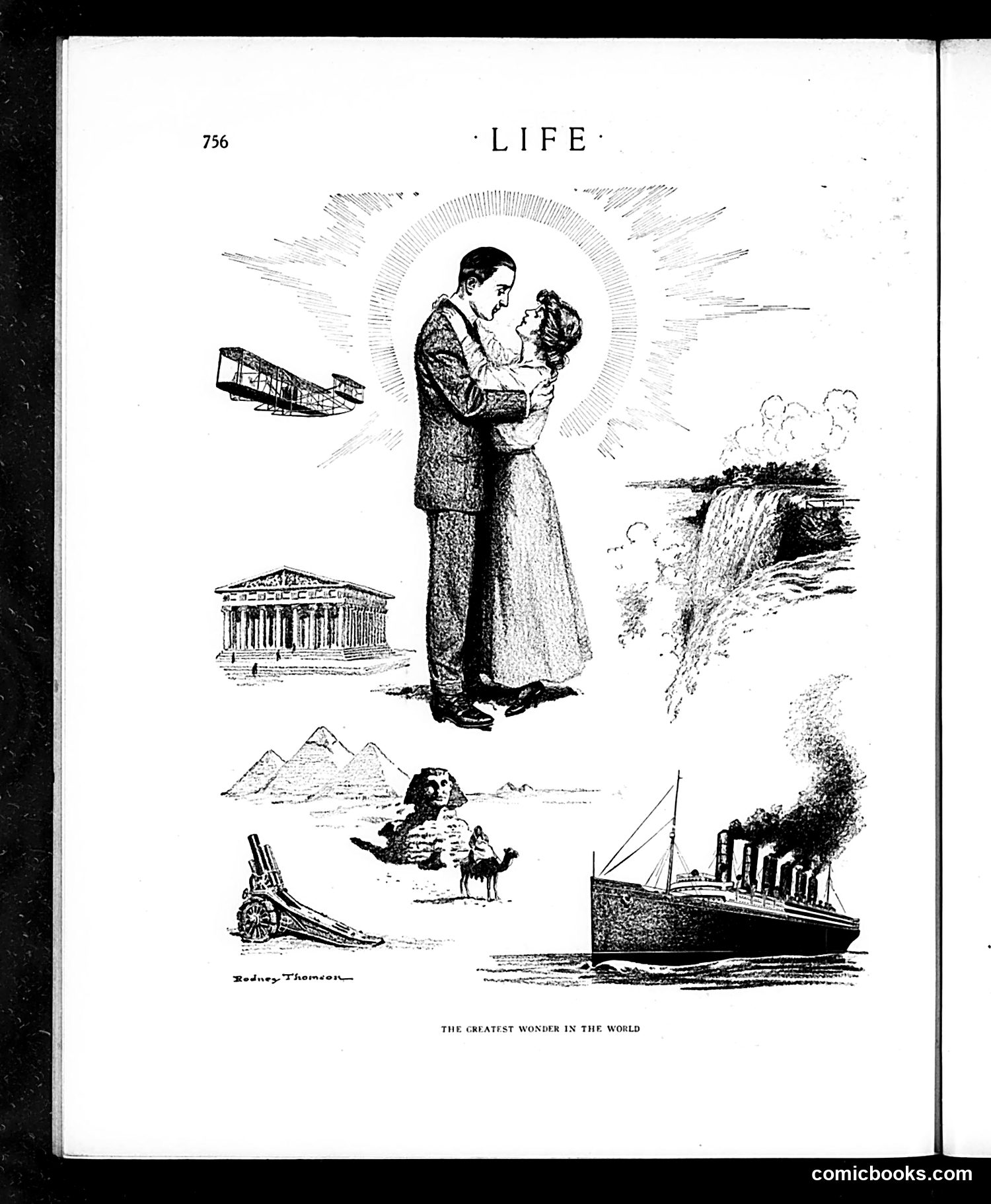 756

·LIFE·

Rodney Thomson

THE GREATEST WONDER IN THE WORLD

comicbooks.com